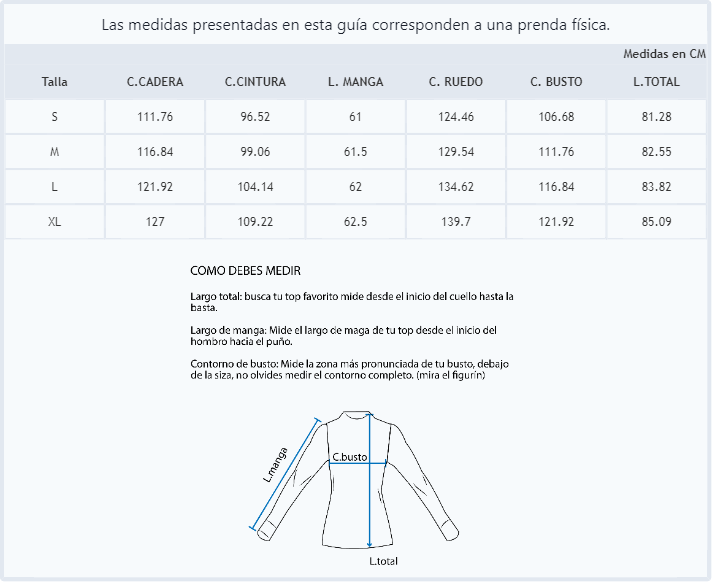 Las medidas presentadas en esta guía corresponden a una prenda física.

Medidas en CM

| Talla | C.CADERA | C.CINTURA | L. MANGA | C. RUEDO | C. BUSTO | L.TOTAL |
|---|---|---|---|---|---|---|
| S | 111.76 | 96.52 | 61 | 124.46 | 106.68 | 81.28 |
| M | 116.84 | 99.06 | 61.5 | 129.54 | 111.76 | 82.55 |
| L | 121.92 | 104.14 | 62 | 134.62 | 116.84 | 83.82 |
| XL | 127 | 109.22 | 62.5 | 139.7 | 121.92 | 85.09 |

COMO DEBES MEDIR

Largo total: busca tu top favorito mide desde el inicio del cuello hasta la basta.

Largo de manga: Mide el largo de maga de tu top desde el inicio del hombro hacia el puño.

Contorno de busto: Mide la zona más pronunciada de tu busto, debajo de la siza, no olvides medir el contorno completo. (mira el figurín)

L.manga
C.busto
L.total